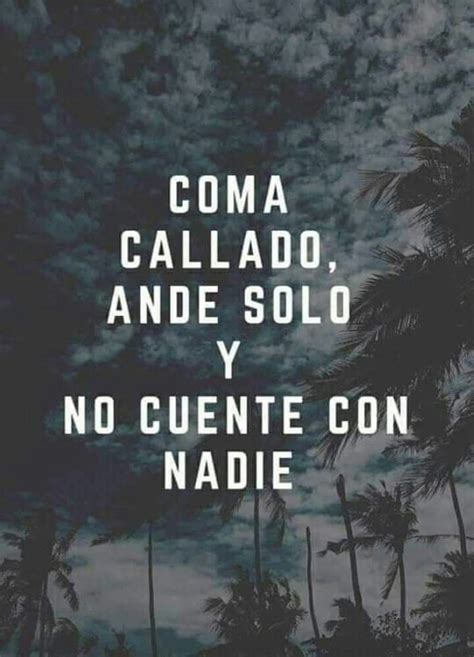 COMA CALLADO, ANDE SOLO Y NO CUENTE CON NADIE